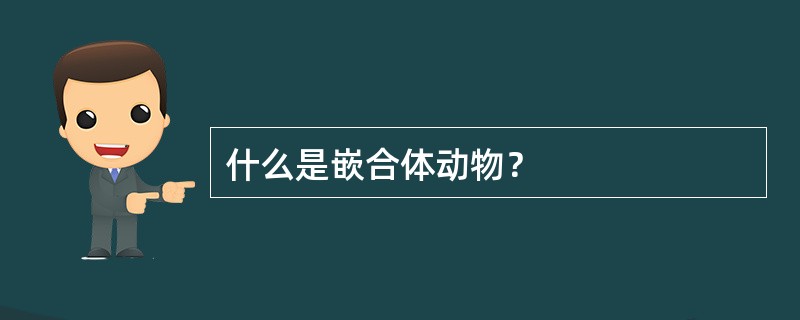 什么是嵌合体动物？